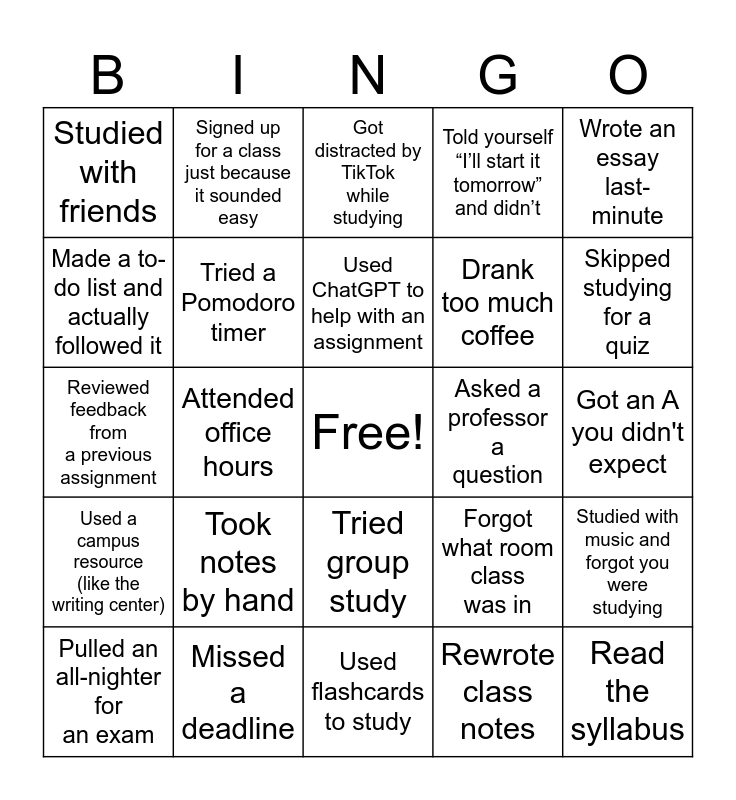 | B | I | N | G | O |
|---|---|---|---|---|
| Studied with friends | Signed up for a class just because it sounded easy | Got distracted by TikTok while studying | Told yourself “I’ll start it tomorrow” and didn’t | Wrote an essay last-minute |
| Made a to-do list and actually followed it | Tried a Pomodoro timer | Used ChatGPT to help with an assignment | Drank too much coffee | Skipped studying for a quiz |
| Reviewed feedback from a previous assignment | Attended office hours | Free! | Asked a professor a question | Got an A you didn't expect |
| Used a campus resource (like the writing center) | Took notes by hand | Tried group study | Forgot what room class was in | Studied with music and forgot you were studying |
| Pulled an all-nighter for an exam | Missed a deadline | Used flashcards to study | Rewrote class notes | Read the syllabus |